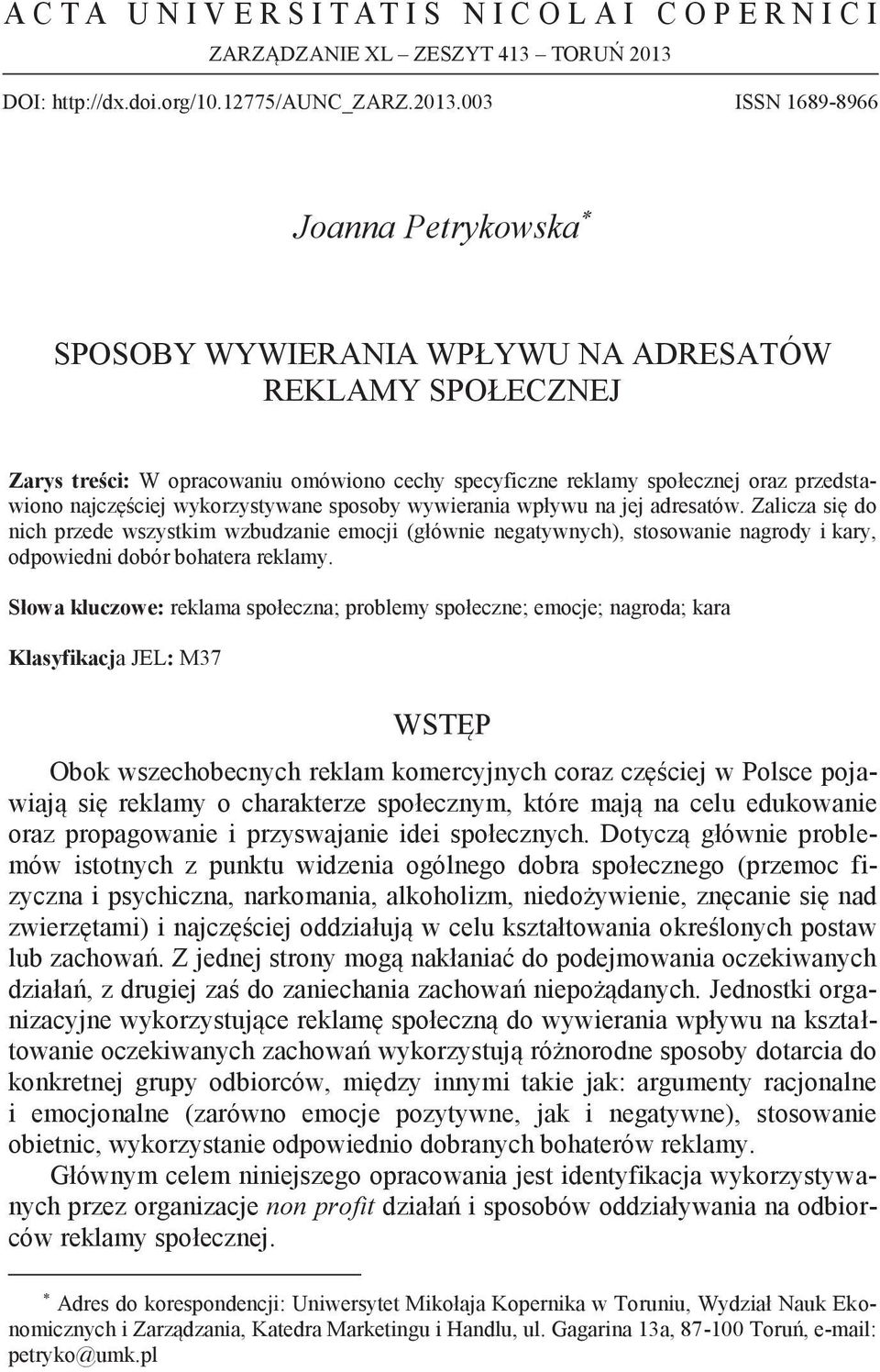 ACTA UNIVERSITATIS NICOLAI COPERNICI
ZARZĄDZANIE XL – ZESZYT 413 – TORUŃ 2013

DOI: http://dx.doi.org/10.12775/AUNC_ZARZ.2013.003 ISSN 1689-8966

Joanna Petrykowska*

SPOSOBY WYWIERANIA WPŁYWU NA ADRESATÓW REKLAMY SPOŁECZNEJ

Zarys treści: W opracowaniu omówiono cechy specyficzne reklamy społecznej oraz przedstawiono najczęściej wykorzystywane sposoby wywierania wpływu na jej adresatów. Zalicza się do nich przede wszystkim wzbudzanie emocji (głównie negatywnych), stosowanie nagrody i kary, odpowiedni dobór bohatera reklamy.

Słowa kluczowe: reklama społeczna; problemy społeczne; emocje; nagroda; kara

Klasyfikacja JEL: M37

WSTĘP

Obok wszechobecnych reklam komercyjnych coraz częściej w Polsce pojawiają się reklamy o charakterze społecznym, które mają na celu edukowanie oraz propagowanie i przyswajanie idei społecznych. Dotyczą głównie problemów istotnych z punktu widzenia ogólnego dobra społecznego (przemoc fizyczna i psychiczna, narkomania, alkoholizm, niedożywienie, znęcanie się nad zwierzętami) i najczęściej oddziałują w celu kształtowania określonych postaw lub zachowań. Z jednej strony mogą nakłaniać do podejmowania oczekiwanych działań, z drugiej zaś do zaniechania zachowań niepożądanych. Jednostki organizacyjne wykorzystujące reklamę społeczną do wywierania wpływu na kształtowanie oczekiwanych zachowań wykorzystują różnorodne sposoby dotarcia do konkretnej grupy odbiorców, między innymi takie jak: argumenty racjonalne i emocjonalne (zarówno emocje pozytywne, jak i negatywne), stosowanie obietnic, wykorzystanie odpowiednio dobranych bohaterów reklamy.

Głównym celem niniejszego opracowania jest identyfikacja wykorzystywanych przez organizacje non profit działań i sposobów oddziaływania na odbiorców reklamy społecznej.

* Adres do korespondencji: Uniwersytet Mikołaja Kopernika w Toruniu, Wydział Nauk Ekonomicznych i Zarządzania, Katedra Marketingu i Handlu, ul. Gagarina 13a, 87-100 Toruń, e-mail: petryko@umk.pl